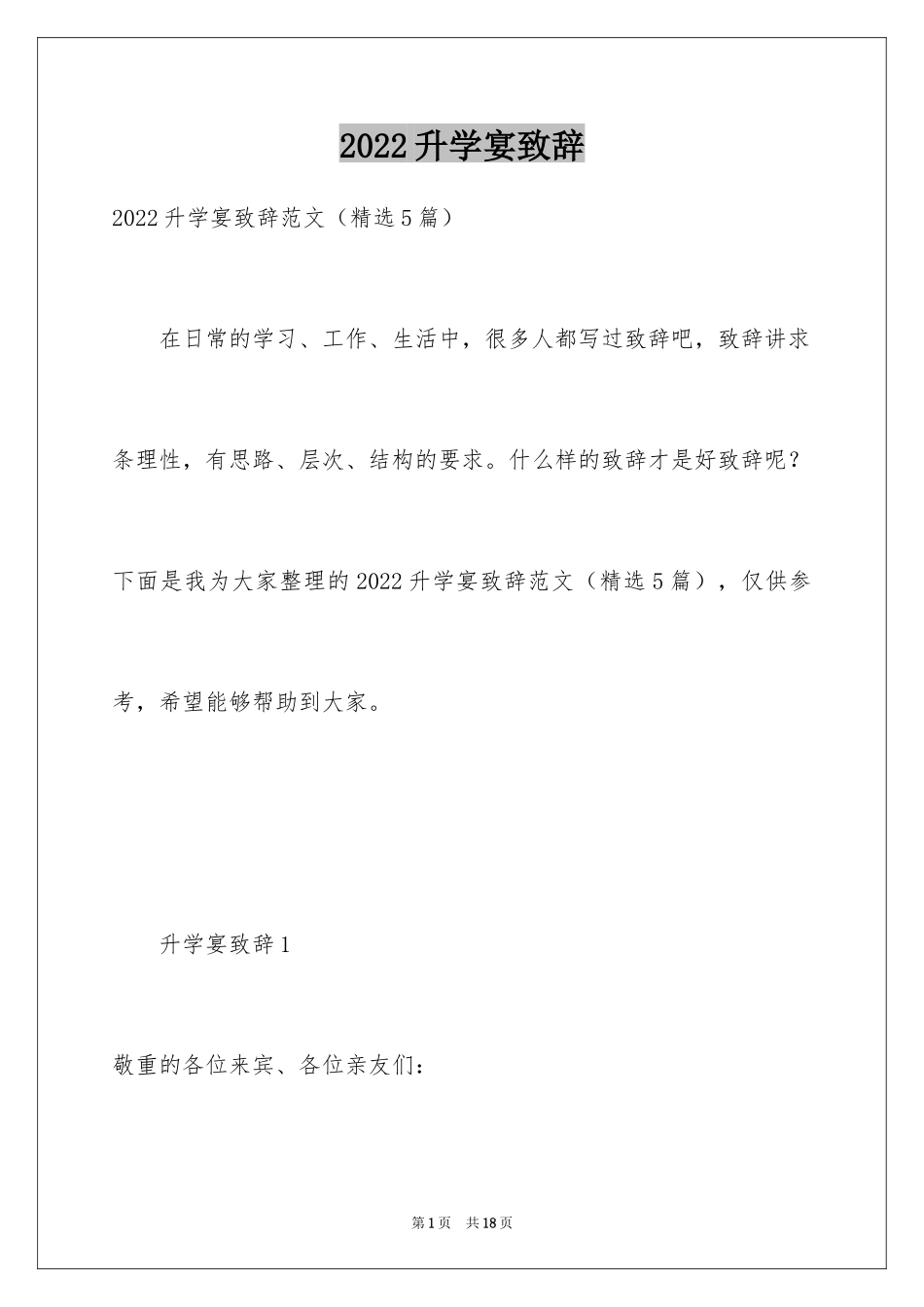 2022升学宴致辞

2022升学宴致辞范文（精选5篇）

在日常的学习、工作、生活中，很多人都写过致辞吧，致辞讲求条理性，有思路、层次、结构的要求。什么样的致辞才是好致辞呢？下面是我为大家整理的2022升学宴致辞范文（精选5篇），仅供参考，希望能够帮助到大家。

升学宴致辞1

敬重的各位来宾、各位亲友们：

第1页　共18页